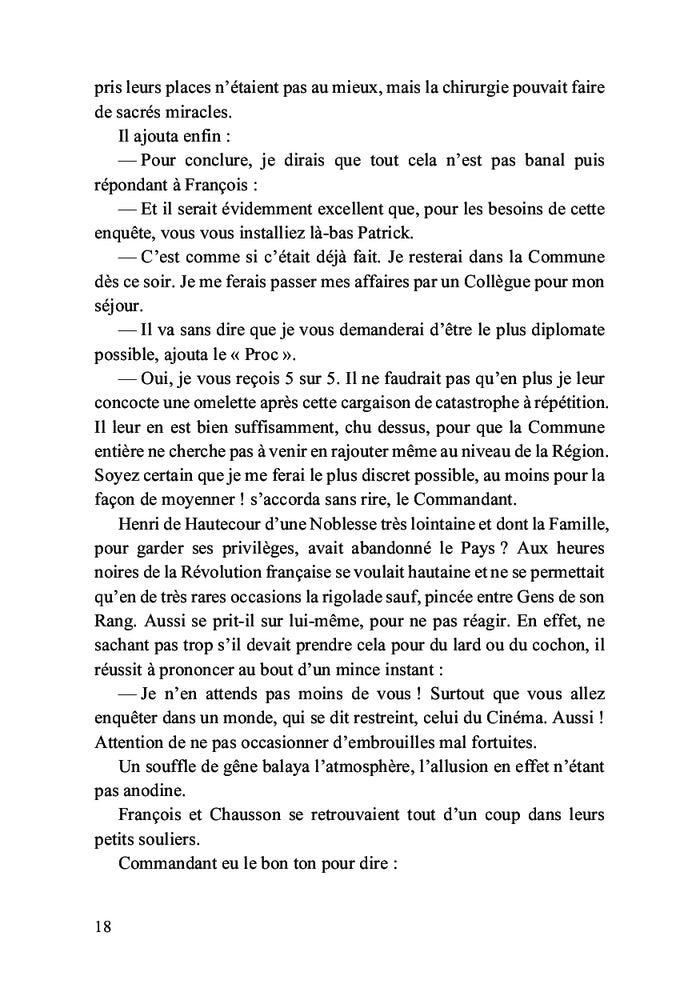 pris leurs places n'étaient pas au mieux, mais la chirurgie pouvait faire de sacrés miracles.

Il ajouta enfin :

— Pour conclure, je dirais que tout cela n'est pas banal puis répondant à François :

— Et il serait évidemment excellent que, pour les besoins de cette enquête, vous vous installiez là-bas Patrick.

— C'est comme si c'était déjà fait. Je resterai dans la Commune dès ce soir. Je me ferais passer mes affaires par un Collègue pour mon séjour.

— Il va sans dire que je vous demanderai d'être le plus diplomate possible, ajouta le « Proc ».

— Oui, je vous reçois 5 sur 5. Il ne faudrait pas qu'en plus je leur concocte une omelette après cette cargaison de catastrophe à répétition. Il leur en est bien suffisamment, chu dessus, pour que la Commune entière ne cherche pas à venir en rajouter même au niveau de la Région. Soyez certain que je me ferai le plus discret possible, au moins pour la façon de moyenner ! s'accorda sans rire, le Commandant.

Henri de Hautecour d'une Noblesse très lointaine et dont la Famille, pour garder ses privilèges, avait abandonné le Pays ? Aux heures noires de la Révolution française se voulait hautaine et ne se permettait qu'en de très rares occasions la rigolade sauf, pincée entre Gens de son Rang. Aussi se prit-il sur lui-même, pour ne pas réagir. En effet, ne sachant pas trop s'il devait prendre cela pour du lard ou du cochon, il réussit à prononcer au bout d'un mince instant :

— Je n'en attends pas moins de vous ! Surtout que vous allez enquêter dans un monde, qui se dit restreint, celui du Cinéma. Aussi ! Attention de ne pas occasionner d'embrouilles mal fortuites.

Un souffle de gêne balaya l'atmosphère, l'allusion en effet n'étant pas anodine.

François et Chausson se retrouvaient tout d'un coup dans leurs petits souliers.

Commandant eu le bon ton pour dire :

18